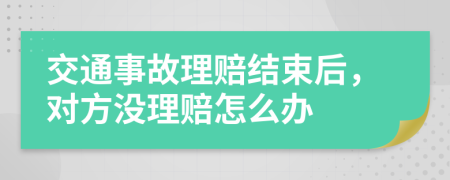 交通事故理赔结束后，对方没理赔怎么办